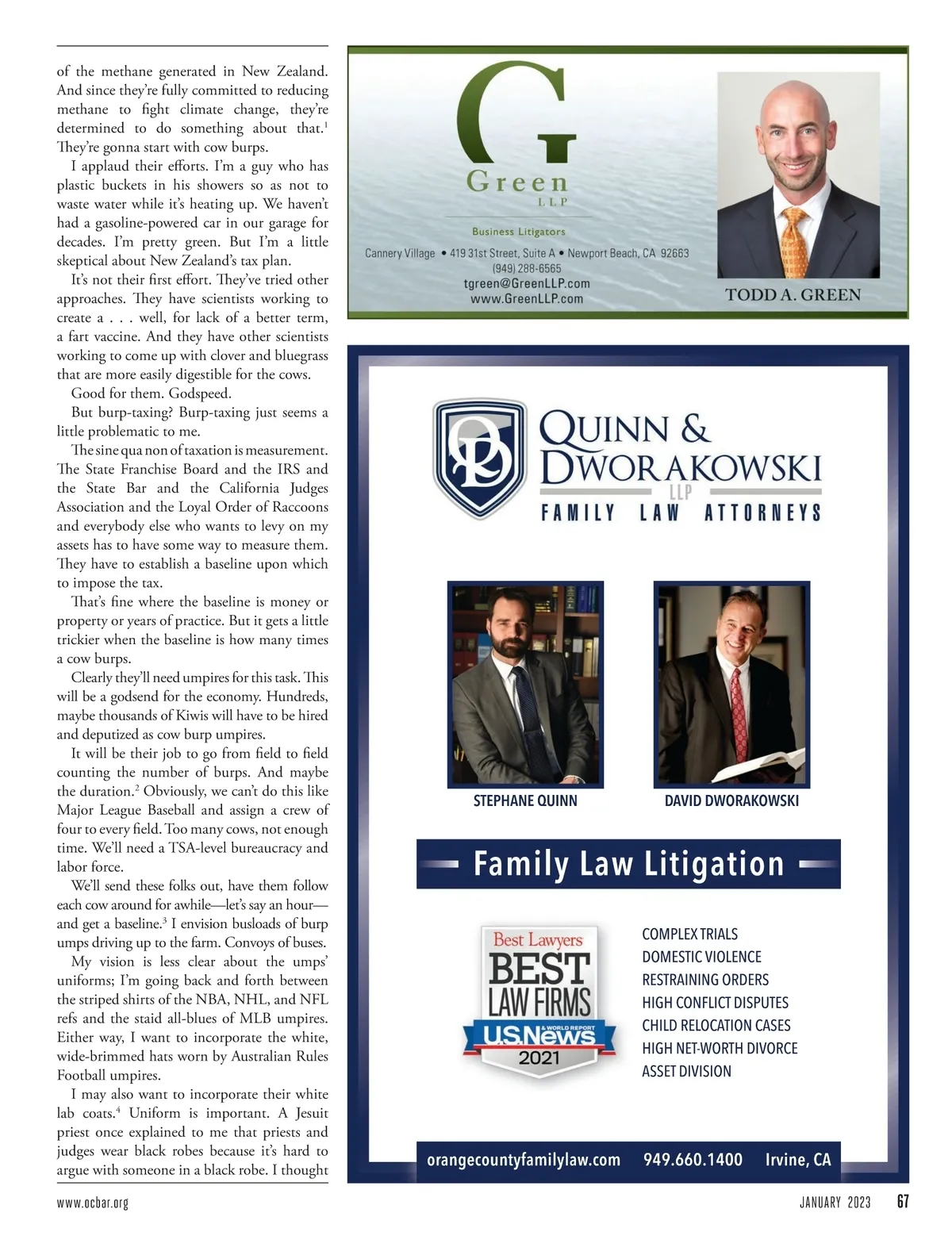 of the methane generated in New Zealand. And since they're fully committed to reducing methane to fight climate change, they're determined to do something about that.$^1$ They're gonna start with cow burps.

I applaud their efforts. I'm a guy who has plastic buckets in his showers so as not to waste water while it's heating up. We haven't had a gasoline-powered car in our garage for decades. I'm pretty green. But I'm a little skeptical about New Zealand's tax plan.

It's not their first effort. They've tried other approaches. They have scientists working to create a . . . well, for lack of a better term, a fart vaccine. And they have other scientists working to come up with clover and bluegrass that are more easily digestible for the cows.

Good for them. Godspeed.

But burp-taxing? Burp-taxing just seems a little problematic to me.

The sine qua non of taxation is measurement. The State Franchise Board and the IRS and the State Bar and the California Judges Association and the Loyal Order of Raccoons and everybody else who wants to levy on my assets has to have some way to measure them. They have to establish a baseline upon which to impose the tax.

That's fine where the baseline is money or property or years of practice. But it gets a little trickier when the baseline is how many times a cow burps.

Clearly they'll need umpires for this task. This will be a godsend for the economy. Hundreds, maybe thousands of Kiwis will have to be hired and deputized as cow burp umpires.

It will be their job to go from field to field counting the number of burps. And maybe the duration.$^2$ Obviously, we can't do this like Major League Baseball and assign a crew of four to every field. Too many cows, not enough time. We'll need a TSA-level bureaucracy and labor force.

We'll send these folks out, have them follow each cow around for awhile—let's say an hour—and get a baseline.$^3$ I envision busloads of burp umps driving up to the farm. Convoys of buses.

My vision is less clear about the umps' uniforms; I'm going back and forth between the striped shirts of the NBA, NHL, and NFL refs and the staid all-blues of MLB umpires. Either way, I want to incorporate the white, wide-brimmed hats worn by Australian Rules Football umpires.

I may also want to incorporate their white lab coats.$^4$ Uniform is important. A Jesuit priest once explained to me that priests and judges wear black robes because it's hard to argue with someone in a black robe. I thought

G
Green
LLP
Business Litigators
Cannery Village • 419 31st Street, Suite A • Newport Beach, CA 92663
(949) 288-6565
tgreen@GreenLLP.com
www.GreenLLP.com
TODD A. GREEN

QUINN & DWORAKOWSKI LLP
FAMILY LAW ATTORNEYS
STEPHANE QUINN
DAVID DWORAKOWSKI
Family Law Litigation
Best Lawyers
BEST LAW FIRMS
U.S.News & WORLD REPORT
2021
COMPLEX TRIALS
DOMESTIC VIOLENCE
RESTRAINING ORDERS
HIGH CONFLICT DISPUTES
CHILD RELOCATION CASES
HIGH NET-WORTH DIVORCE
ASSET DIVISION
orangecountyfamilylaw.com 949.660.1400 Irvine, CA

www.ocbar.org
JANUARY 2023 67